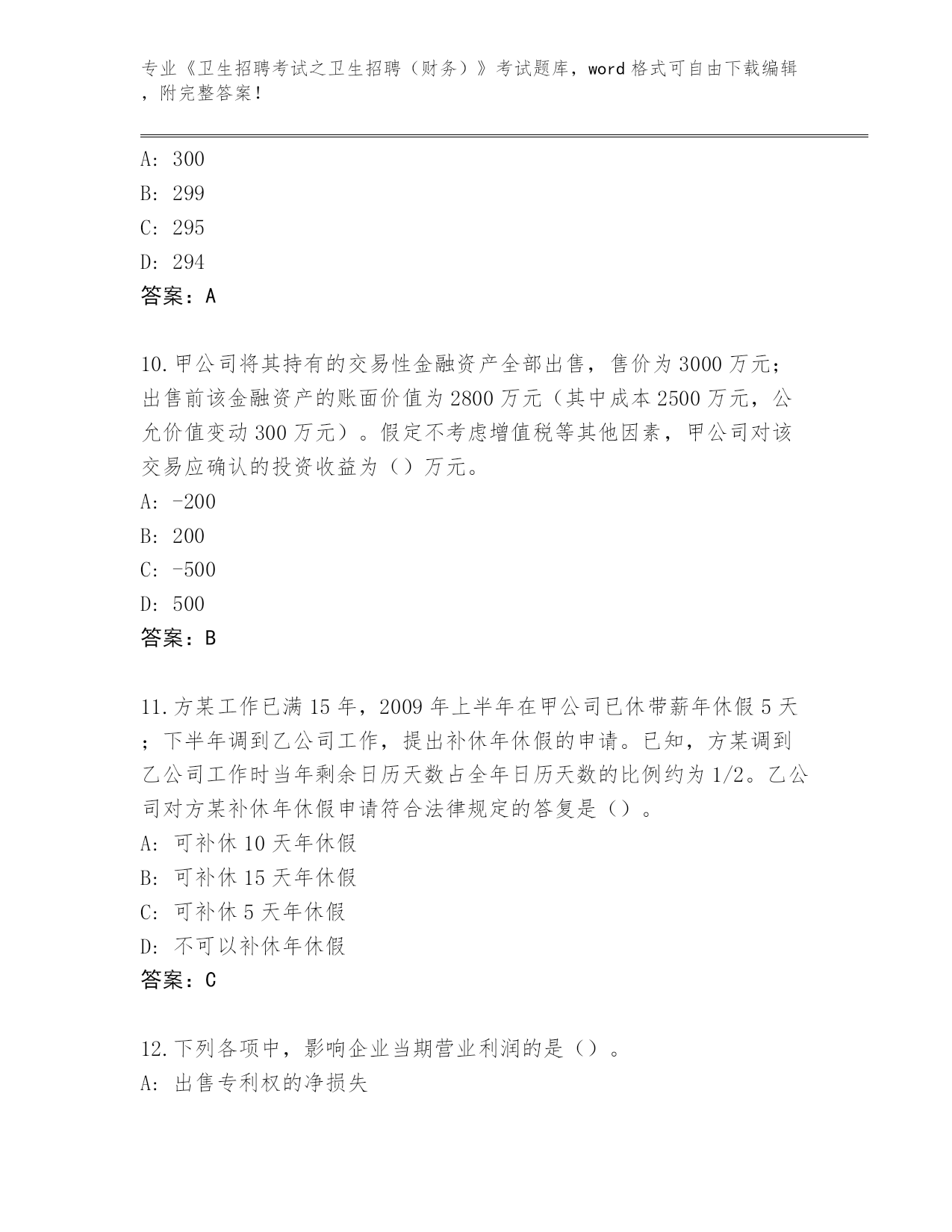 专业《卫生招聘考试之卫生招聘（财务）》考试题库，word 格式可自由下载编辑，附完整答案！

A: 300
B: 299
C: 295
D: 294
答案：A

10.甲公司将其持有的交易性金融资产全部出售，售价为 3000 万元；出售前该金融资产的账面价值为 2800 万元（其中成本 2500 万元，公允价值变动 300 万元）。假定不考虑增值税等其他因素，甲公司对该交易应确认的投资收益为（）万元。
A: -200
B: 200
C: -500
D: 500
答案：B

11.方某工作已满 15 年，2009 年上半年在甲公司已休带薪年休假 5 天；下半年调到乙公司工作，提出补休年休假的申请。已知，方某调到乙公司工作时当年剩余日历天数占全年日历天数的比例约为 1/2。乙公司对方某补休年休假申请符合法律规定的答复是（）。
A: 可补休 10 天年休假
B: 可补休 15 天年休假
C: 可补休 5 天年休假
D: 不可以补休年休假
答案：C

12.下列各项中，影响企业当期营业利润的是（）。
A: 出售专利权的净损失